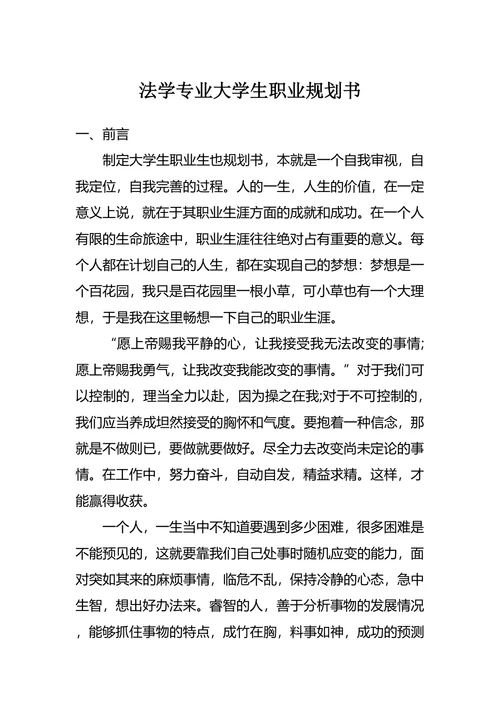 法学专业大学生职业规划书

一、前言

制定大学生职业生也规划书，本就是一个自我审视，自我定位，自我完善的过程。人的一生，人生的价值，在一定意义上说，就在于其职业生涯方面的成就和成功。在一个人有限的生命旅途中，职业生涯往往绝对占有重要的意义。每个人都在计划自己的人生，都在实现自己的梦想：梦想是一个百花园，我只是百花园里一根小草，可小草也有一个大理想，于是我在这里畅想一下自己的职业生涯。

“愿上帝赐我平静的心，让我接受我无法改变的事情;愿上帝赐我勇气，让我改变我能改变的事情。”对于我们可以控制的，理当全力以赴，因为操之在我;对于不可控制的，我们应当养成坦然接受的胸怀和气度。要抱着一种信念，那就是不做则已，要做就要做好。尽全力去改变尚未定论的事情。在工作中，努力奋斗，自动自发，精益求精。这样，才能赢得收获。

一个人，一生当中不知道要遇到多少困难，很多困难是不能预见的，这就要靠我们自己处事时随机应变的能力，面对突如其来的麻烦事情，临危不乱，保持冷静的心态，急中生智，想出好办法来。睿智的人，善于分析事物的发展情况，能够抓住事物的特点，成竹在胸，料事如神，成功的预测